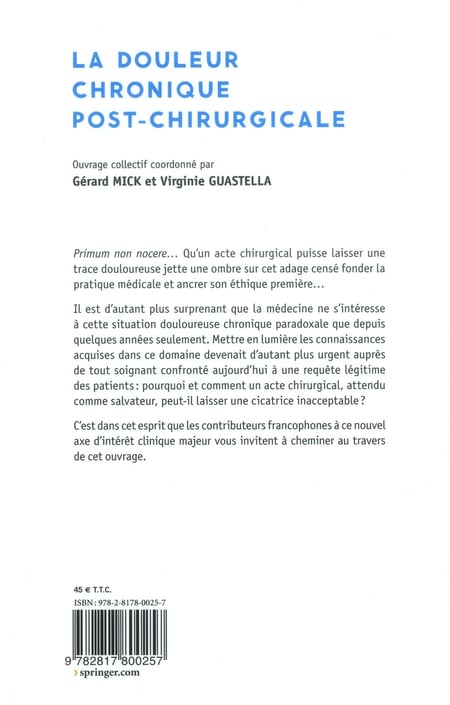 LA DOULEUR CHRONIQUE POST-CHIRURGICALE

Ouvrage collectif coordonné par
Gérard MICK et Virginie GUASTELLA

Primum non nocere... Qu'un acte chirurgical puisse laisser une trace douloureuse jette une ombre sur cet adage censé fonder la pratique médicale et ancrer son éthique première...

Il est d'autant plus surprenant que la médecine ne s'intéresse à cette situation douloureuse chronique paradoxale que depuis quelques années seulement. Mettre en lumière les connaissances acquises dans ce domaine devenait d'autant plus urgent auprès de tout soignant confronté aujourd'hui à une requête légitime des patients : pourquoi et comment un acte chirurgical, attendu comme salvateur, peut-il laisser une cicatrice inacceptable ?

C'est dans cet esprit que les contributeurs francophones à ce nouvel axe d'intérêt clinique majeur vous invitent à cheminer au travers de cet ouvrage.

45 € T.T.C.
ISBN : 978-2-8178-0025-7

9 782817 800257
› springer.com